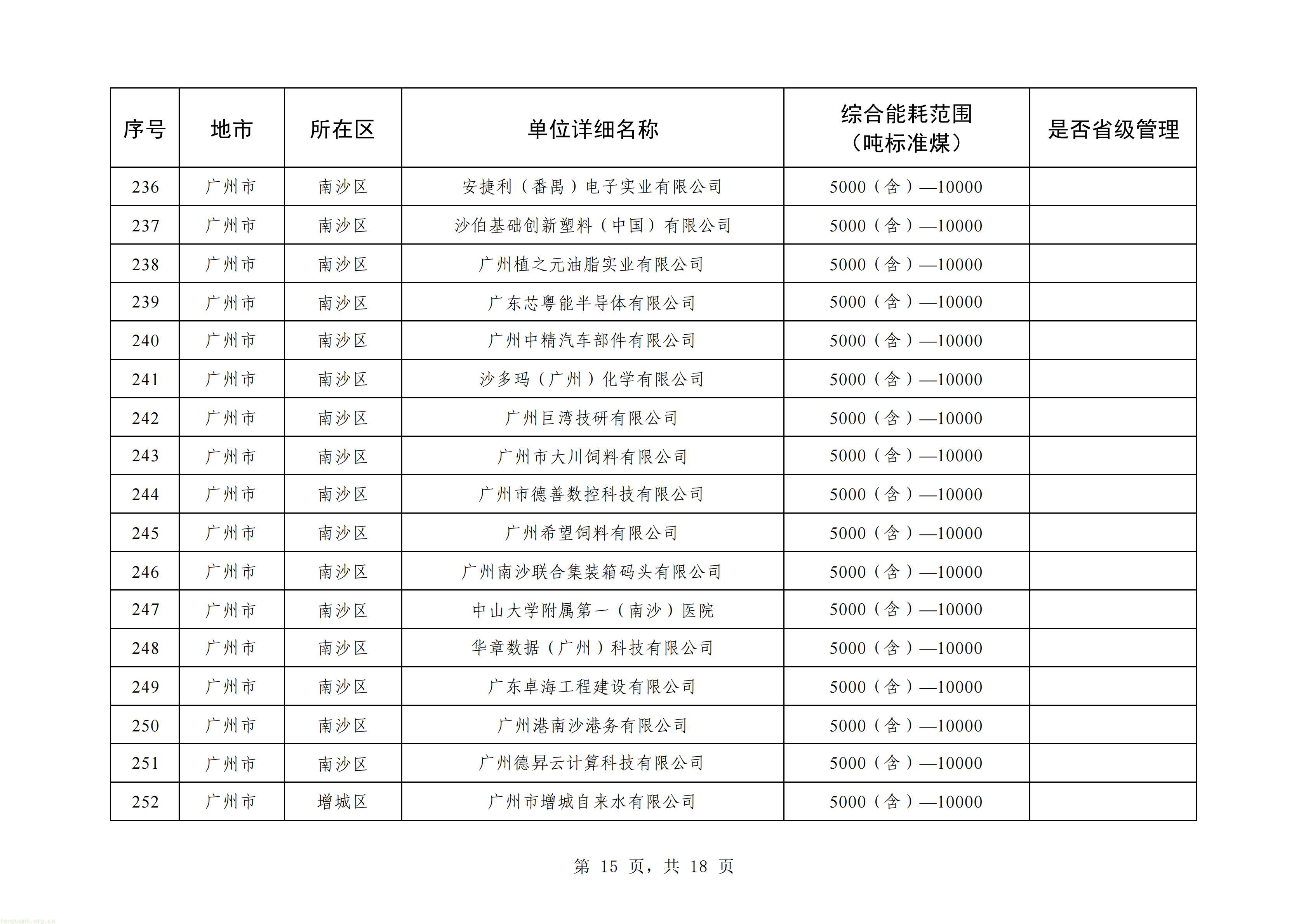 | 序号 | 地市 | 所在区 | 单位详细名称 | 综合能耗范围（吨标准煤） | 是否省级管理 |
|---|---|---|---|---|---|
| 236 | 广州市 | 南沙区 | 安捷利（番禺）电子实业有限公司 | 5000（含）—10000 |  |
| 237 | 广州市 | 南沙区 | 沙伯基础创新塑料（中国）有限公司 | 5000（含）—10000 |  |
| 238 | 广州市 | 南沙区 | 广州植之元油脂实业有限公司 | 5000（含）—10000 |  |
| 239 | 广州市 | 南沙区 | 广东芯粤能半导体有限公司 | 5000（含）—10000 |  |
| 240 | 广州市 | 南沙区 | 广州中精汽车部件有限公司 | 5000（含）—10000 |  |
| 241 | 广州市 | 南沙区 | 沙多玛（广州）化学有限公司 | 5000（含）—10000 |  |
| 242 | 广州市 | 南沙区 | 广州巨湾技研有限公司 | 5000（含）—10000 |  |
| 243 | 广州市 | 南沙区 | 广州市大川饲料有限公司 | 5000（含）—10000 |  |
| 244 | 广州市 | 南沙区 | 广州市德善数控科技有限公司 | 5000（含）—10000 |  |
| 245 | 广州市 | 南沙区 | 广州希望饲料有限公司 | 5000（含）—10000 |  |
| 246 | 广州市 | 南沙区 | 广州南沙联合集装箱码头有限公司 | 5000（含）—10000 |  |
| 247 | 广州市 | 南沙区 | 中山大学附属第一（南沙）医院 | 5000（含）—10000 |  |
| 248 | 广州市 | 南沙区 | 华章数据（广州）科技有限公司 | 5000（含）—10000 |  |
| 249 | 广州市 | 南沙区 | 广东卓海工程建设有限公司 | 5000（含）—10000 |  |
| 250 | 广州市 | 南沙区 | 广州港南沙港务有限公司 | 5000（含）—10000 |  |
| 251 | 广州市 | 南沙区 | 广州德昇云计算科技有限公司 | 5000（含）—10000 |  |
| 252 | 广州市 | 增城区 | 广州市增城自来水有限公司 | 5000（含）—10000 |  |

第15页，共18页